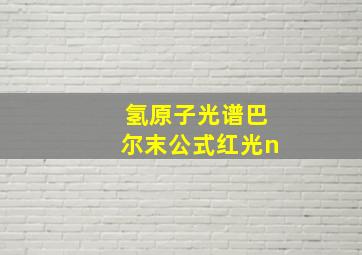 氢原子光谱巴尔末公式红光n